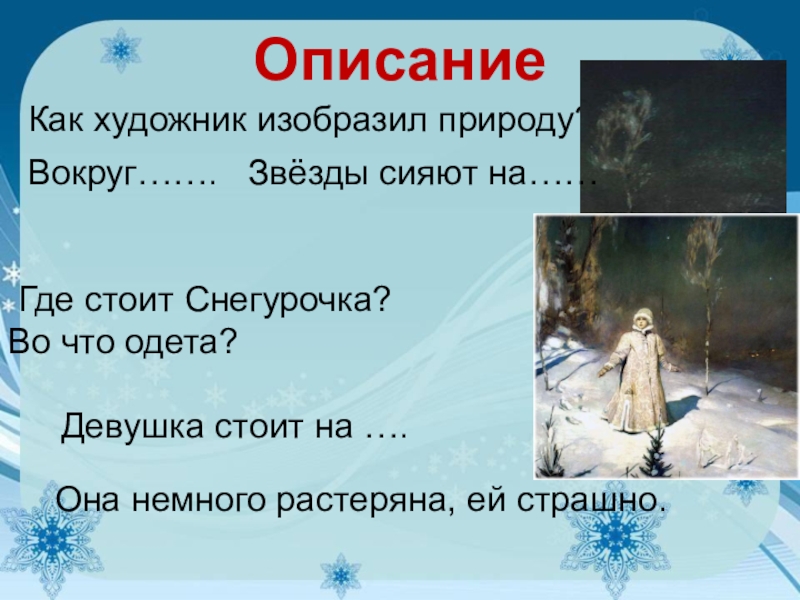 Описание

Как художник изобразил природу?

Вокруг……. Звёзды сияют на……

Где стоит Снегурочка?
Во что одета?

Девушка стоит на ….

Она немного растеряна, ей страшно.